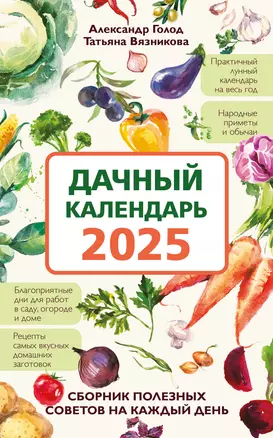 Александр Голод
Татьяна Вязникова

Практичный лунный календарь на весь год

Народные приметы и обычаи

ДАЧНЫЙ КАЛЕНДАРЬ 2025

Благоприятные дни для работ в саду, огороде и доме

Рецепты самых вкусных домашних заготовок

СБОРНИК ПОЛЕЗНЫХ СОВЕТОВ НА КАЖДЫЙ ДЕНЬ